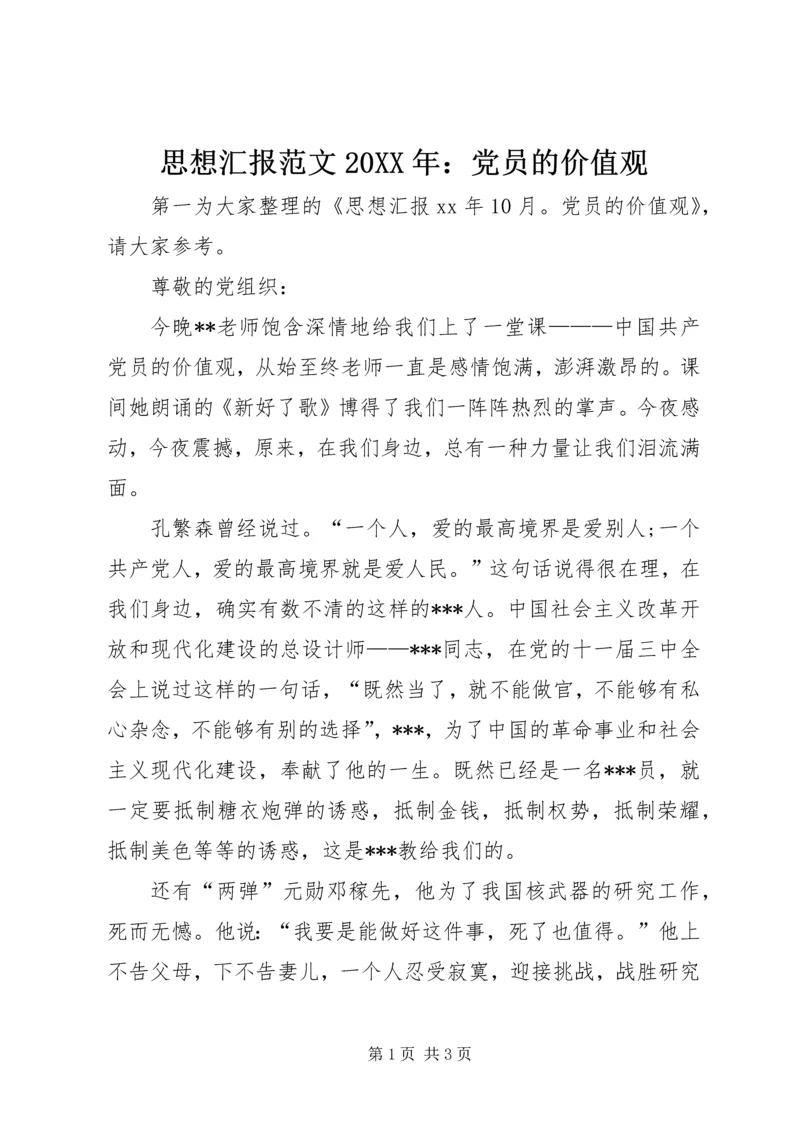 思想汇报范文20XX年：党员的价值观

第一为大家整理的《思想汇报xx年10月。党员的价值观》，请大家参考。

尊敬的党组织：

今晚**老师饱含深情地给我们上了一堂课———中国共产党员的价值观，从始至终老师一直是感情饱满，澎湃激昂的。课间她朗诵的《新好了歌》博得了我们一阵阵热烈的掌声。今夜感动，今夜震撼，原来，在我们身边，总有一种力量让我们泪流满面。

孔繁森曾经说过。“一个人，爱的最高境界是爱别人;一个共产党人，爱的最高境界就是爱人民。”这句话说得很在理，在我们身边，确实有数不清的这样的***人。中国社会主义改革开放和现代化建设的总设计师——***同志，在党的十一届三中全会上说过这样的一句话，“既然当了，就不能做官，不能够有私心杂念，不能够有别的选择”，***，为了中国的革命事业和社会主义现代化建设，奉献了他的一生。既然已经是一名***员，就一定要抵制糖衣炮弹的诱惑，抵制金钱，抵制权势，抵制荣耀，抵制美色等等的诱惑，这是***教给我们的。

还有“两弹”元勋邓稼先，他为了我国核武器的研究工作，死而无憾。他说：“我要是能做好这件事，死了也值得。”他上不告父母，下不告妻儿，一个人忍受寂寞，迎接挑战，战胜研究

第1页 共3页